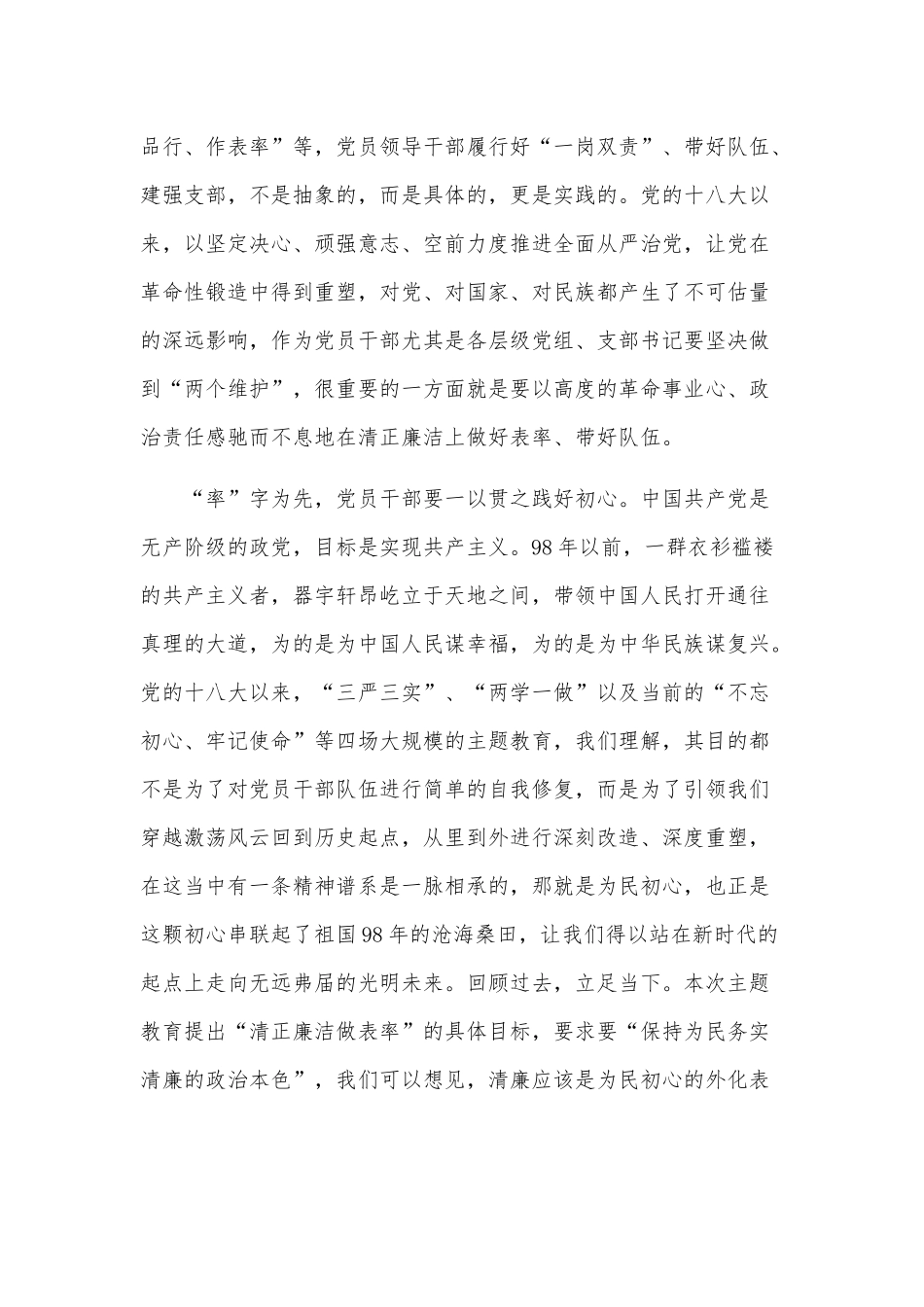 品行、作表率”等，党员领导干部履行好“一岗双责”、带好队伍、建强支部，不是抽象的，而是具体的，更是实践的。党的十八大以来，以坚定决心、顽强意志、空前力度推进全面从严治党，让党在革命性锻造中得到重塑，对党、对国家、对民族都产生了不可估量的深远影响，作为党员干部尤其是各层级党组、支部书记要坚决做到“两个维护”，很重要的一方面就是要以高度的革命事业心、政治责任感驰而不息地在清正廉洁上做好表率、带好队伍。

“率”字为先，党员干部要一以贯之践好初心。中国共产党是无产阶级的政党，目标是实现共产主义。98年以前，一群衣衫褴褛的共产主义者，器宇轩昂屹立于天地之间，带领中国人民打开通往真理的大道，为的是为中国人民谋幸福，为的是为中华民族谋复兴。党的十八大以来，“三严三实”、“两学一做”以及当前的“不忘初心、牢记使命”等四场大规模的主题教育，我们理解，其目的都不是为了对党员干部队伍进行简单的自我修复，而是为了引领我们穿越激荡风云回到历史起点，从里到外进行深刻改造、深度重塑，在这当中有一条精神谱系是一脉相承的，那就是为民初心，也正是这颗初心串联起了祖国98年的沧海桑田，让我们得以站在新时代的起点上走向无远弗届的光明未来。回顾过去，立足当下。本次主题教育提出“清正廉洁做表率”的具体目标，要求要“保持为民务实清廉的政治本色”，我们可以想见，清廉应该是为民初心的外化表